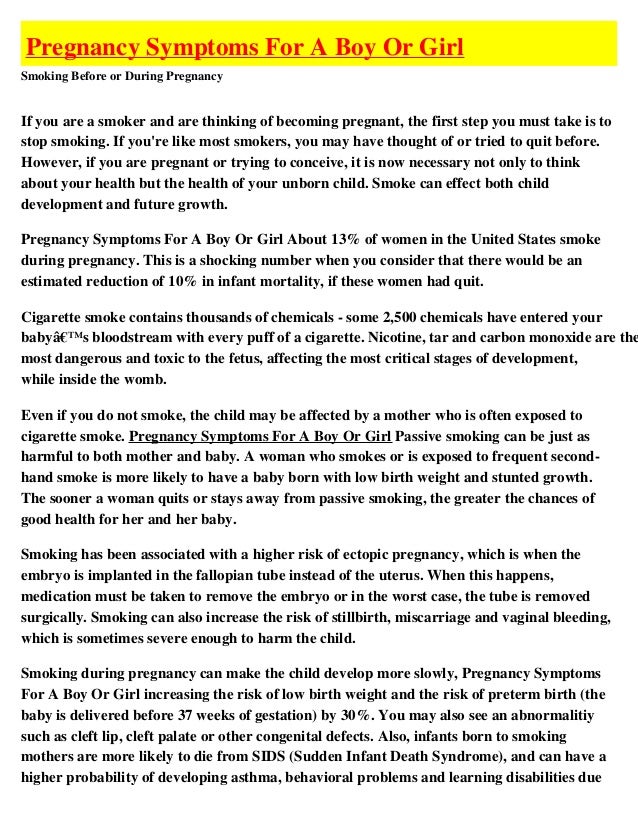 Pregnancy Symptoms For A Boy Or Girl

Smoking Before or During Pregnancy

If you are a smoker and are thinking of becoming pregnant, the first step you must take is to stop smoking. If you're like most smokers, you may have thought of or tried to quit before. However, if you are pregnant or trying to conceive, it is now necessary not only to think about your health but the health of your unborn child. Smoke can effect both child development and future growth.

Pregnancy Symptoms For A Boy Or Girl About 13% of women in the United States smoke during pregnancy. This is a shocking number when you consider that there would be an estimated reduction of 10% in infant mortality, if these women had quit.

Cigarette smoke contains thousands of chemicals - some 2,500 chemicals have entered your babyâ€™s bloodstream with every puff of a cigarette. Nicotine, tar and carbon monoxide are the most dangerous and toxic to the fetus, affecting the most critical stages of development, while inside the womb.

Even if you do not smoke, the child may be affected by a mother who is often exposed to cigarette smoke. Pregnancy Symptoms For A Boy Or Girl Passive smoking can be just as harmful to both mother and baby. A woman who smokes or is exposed to frequent second-hand smoke is more likely to have a baby born with low birth weight and stunted growth. The sooner a woman quits or stays away from passive smoking, the greater the chances of good health for her and her baby.

Smoking has been associated with a higher risk of ectopic pregnancy, which is when the embryo is implanted in the fallopian tube instead of the uterus. When this happens, medication must be taken to remove the embryo or in the worst case, the tube is removed surgically. Smoking can also increase the risk of stillbirth, miscarriage and vaginal bleeding, which is sometimes severe enough to harm the child.

Smoking during pregnancy can make the child develop more slowly, Pregnancy Symptoms For A Boy Or Girl increasing the risk of low birth weight and the risk of preterm birth (the baby is delivered before 37 weeks of gestation) by 30%. You may also see an abnormalitiy such as cleft lip, cleft palate or other congenital defects. Also, infants born to smoking mothers are more likely to die from SIDS (Sudden Infant Death Syndrome), and can have a higher probability of developing asthma, behavioral problems and learning disabilities due